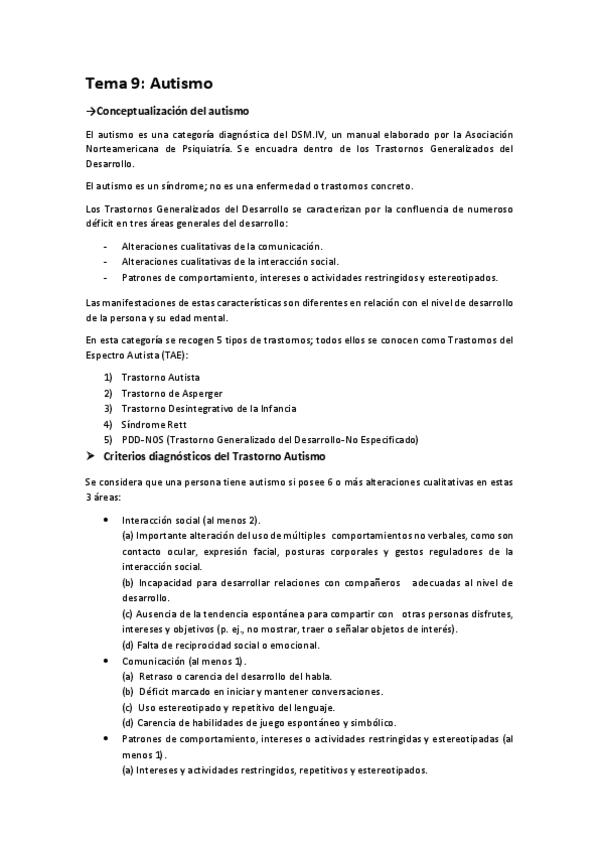 Tema 9: Autismo

→Conceptualización del autismo

El autismo es una categoría diagnóstica del DSM.IV, un manual elaborado por la Asociación Norteamericana de Psiquiatría. Se encuadra dentro de los Trastornos Generalizados del Desarrollo.

El autismo es un síndrome; no es una enfermedad o trastornos concreto.

Los Trastornos Generalizados del Desarrollo se caracterizan por la confluencia de numeroso déficit en tres áreas generales del desarrollo:

- Alteraciones cualitativas de la comunicación.
- Alteraciones cualitativas de la interacción social.
- Patrones de comportamiento, intereses o actividades restringidos y estereotipados.

Las manifestaciones de estas características son diferentes en relación con el nivel de desarrollo de la persona y su edad mental.

En esta categoría se recogen 5 tipos de trastornos; todos ellos se conocen como Trastornos del Espectro Autista (TAE):

1) Trastorno Autista
2) Trastorno de Asperger
3) Trastorno Desintegrativo de la Infancia
4) Síndrome Rett
5) PDD-NOS (Trastorno Generalizado del Desarrollo-No Especificado)

➤ Criterios diagnósticos del Trastorno Autismo

Se considera que una persona tiene autismo si posee 6 o más alteraciones cualitativas en estas 3 áreas:

• Interacción social (al menos 2).
(a) Importante alteración del uso de múltiples comportamientos no verbales, como son contacto ocular, expresión facial, posturas corporales y gestos reguladores de la interacción social.
(b) Incapacidad para desarrollar relaciones con compañeros adecuadas al nivel de desarrollo.
(c) Ausencia de la tendencia espontánea para compartir con otras personas disfrutes, intereses y objetivos (p. ej., no mostrar, traer o señalar objetos de interés).
(d) Falta de reciprocidad social o emocional.
• Comunicación (al menos 1).
(a) Retraso o carencia del desarrollo del habla.
(b) Déficit marcado en iniciar y mantener conversaciones.
(c) Uso estereotipado y repetitivo del lenguaje.
(d) Carencia de habilidades de juego espontáneo y simbólico.
• Patrones de comportamiento, intereses o actividades restringidas y estereotipadas (al menos 1).
(a) Intereses y actividades restringidos, repetitivos y estereotipados.